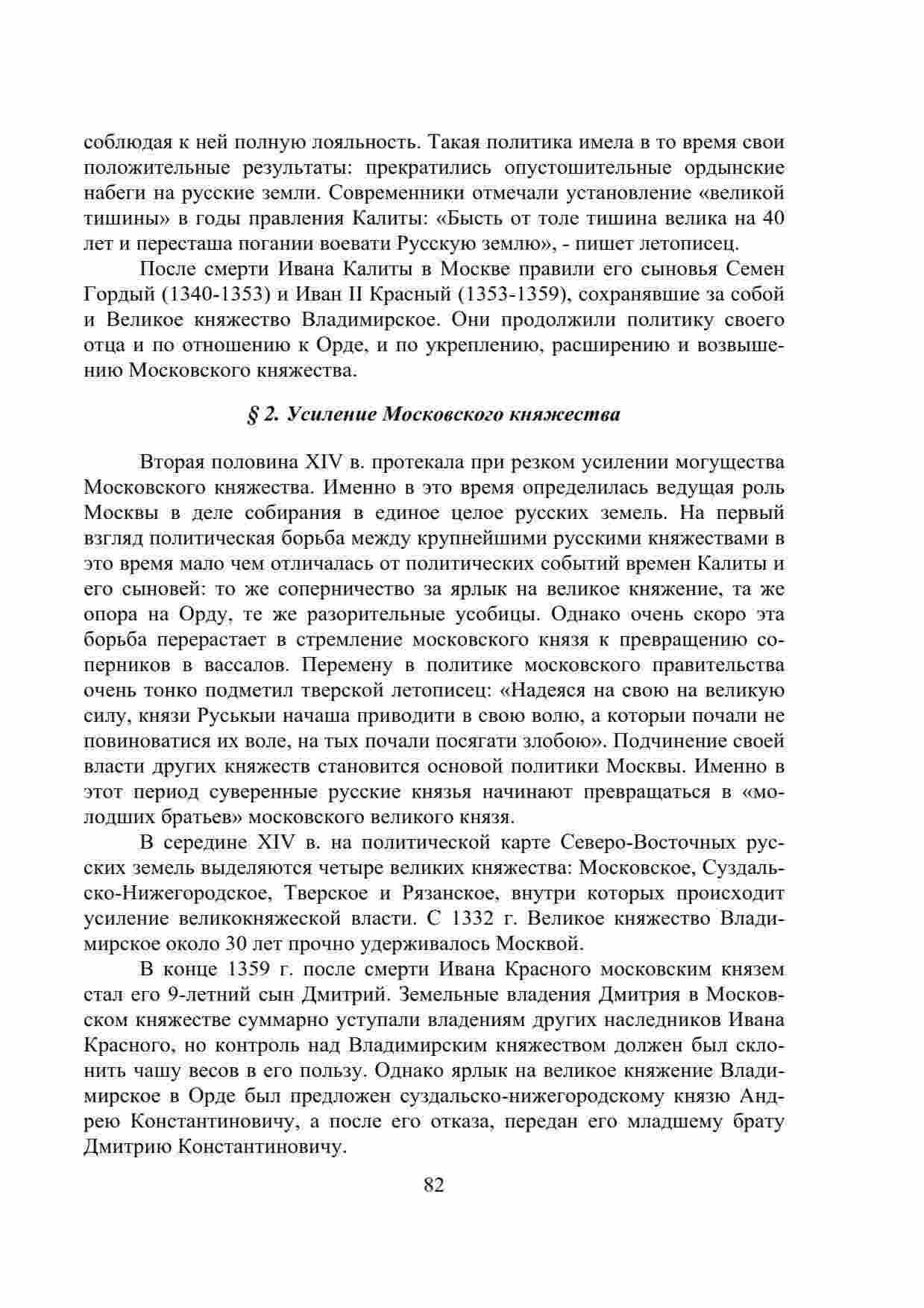 соблюдая к ней полную лояльность. Такая политика имела в то время свои положительные результаты: прекратились опустошительные ордынские набеги на русские земли. Современники отмечали установление «великой тишины» в годы правления Калиты: «Бысть от толе тишина велика на 40 лет и пересташа погании воевати Русскую землю», - пишет летописец.

После смерти Ивана Калиты в Москве правили его сыновья Семен Гордый (1340-1353) и Иван II Красный (1353-1359), сохранявшие за собой и Великое княжество Владимирское. Они продолжили политику своего отца и по отношению к Орде, и по укреплению, расширению и возвышению Московского княжества.

§ 2. Усиление Московского княжества

Вторая половина XIV в. протекала при резком усилении могущества Московского княжества. Именно в это время определилась ведущая роль Москвы в деле собирания в единое целое русских земель. На первый взгляд политическая борьба между крупнейшими русскими княжествами в это время мало чем отличалась от политических событий времен Калиты и его сыновей: то же соперничество за ярлык на великое княжение, та же опора на Орду, те же разорительные усобицы. Однако очень скоро эта борьба перерастает в стремление московского князя к превращению соперников в вассалов. Перемену в политике московского правительства очень тонко подметил тверской летописец: «Надеяся на свою на великую силу, князи Руськыи начаша приводити в свою волю, а которыи почали не повиноватися их воле, на тых почали посягати злобою». Подчинение своей власти других княжеств становится основой политики Москвы. Именно в этот период суверенные русские князья начинают превращаться в «молодших братьев» московского великого князя.

В середине XIV в. на политической карте Северо-Восточных русских земель выделяются четыре великих княжества: Московское, Суздальско-Нижегородское, Тверское и Рязанское, внутри которых происходит усиление великокняжеской власти. С 1332 г. Великое княжество Владимирское около 30 лет прочно удерживалось Москвой.

В конце 1359 г. после смерти Ивана Красного московским князем стал его 9-летний сын Дмитрий. Земельные владения Дмитрия в Московском княжестве суммарно уступали владениям других наследников Ивана Красного, но контроль над Владимирским княжеством должен был склонить чашу весов в его пользу. Однако ярлык на великое княжение Владимирское в Орде был предложен суздальско-нижегородскому князю Андрею Константиновичу, а после его отказа, передан его младшему брату Дмитрию Константиновичу.

82